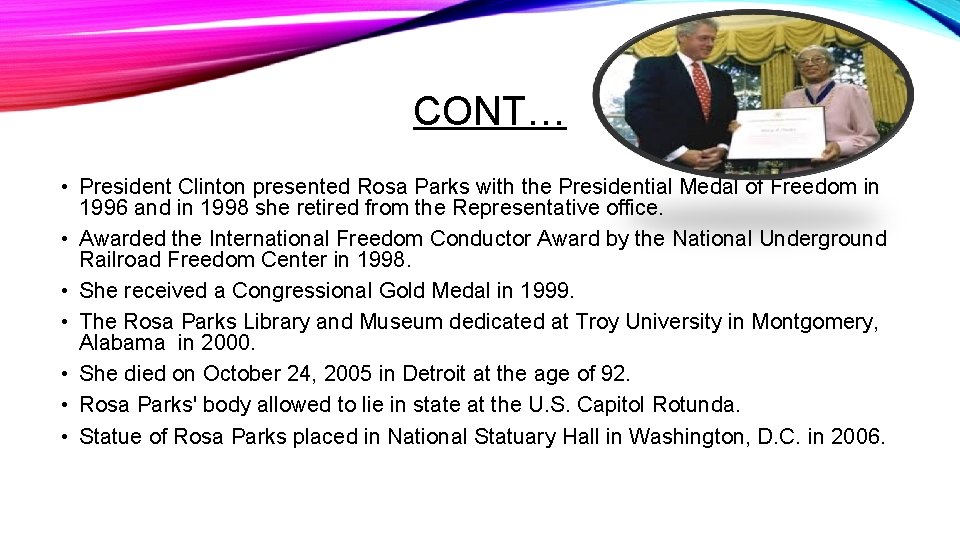 CONT…

• President Clinton presented Rosa Parks with the Presidential Medal of Freedom in 1996 and in 1998 she retired from the Representative office.
• Awarded the International Freedom Conductor Award by the National Underground Railroad Freedom Center in 1998.
• She received a Congressional Gold Medal in 1999.
• The Rosa Parks Library and Museum dedicated at Troy University in Montgomery, Alabama in 2000.
• She died on October 24, 2005 in Detroit at the age of 92.
• Rosa Parks' body allowed to lie in state at the U.S. Capitol Rotunda.
• Statue of Rosa Parks placed in National Statuary Hall in Washington, D.C. in 2006.